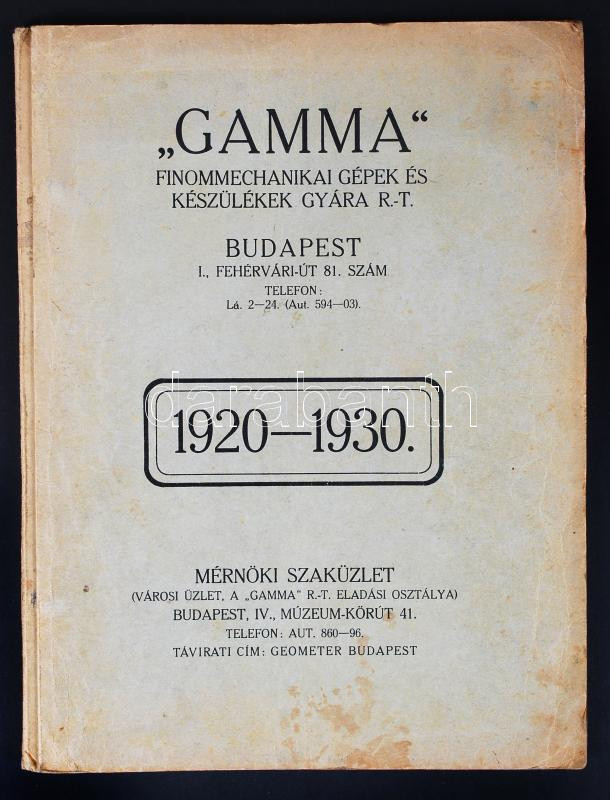 „GAMMA“
FINOMMECHANIKAI GÉPEK ÉS KÉSZÜLÉKEK GYÁRA R.-T.

BUDAPEST
I., FEHÉRVÁRI-ÚT 81. SZÁM
TELEFON:
Lá. 2—24. (Aut. 594—03).

darabanth

1920—1930.

MÉRNÖKI SZAKÜZLET
(VÁROSI ÜZLET, A „GAMMA“ R.-T. ELADÁSI OSZTÁLYA)
BUDAPEST, IV., MÚZEUM-KÖRÚT 41.
TELEFON: AUT. 860—96.
TÁVIRATI CÍM: GEOMETER BUDAPEST